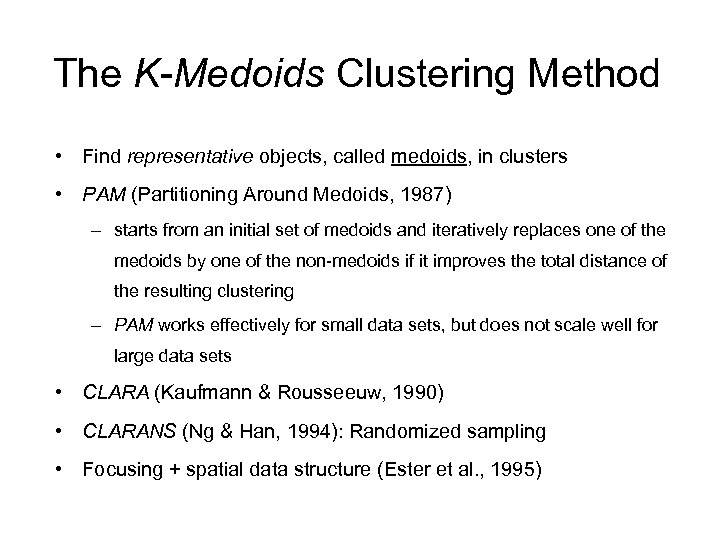 The K-Medoids Clustering Method

• Find representative objects, called medoids, in clusters
• PAM (Partitioning Around Medoids, 1987)
  – starts from an initial set of medoids and iteratively replaces one of the medoids by one of the non-medoids if it improves the total distance of the resulting clustering
  – PAM works effectively for small data sets, but does not scale well for large data sets
• CLARA (Kaufmann & Rousseeuw, 1990)
• CLARANS (Ng & Han, 1994): Randomized sampling
• Focusing + spatial data structure (Ester et al., 1995)